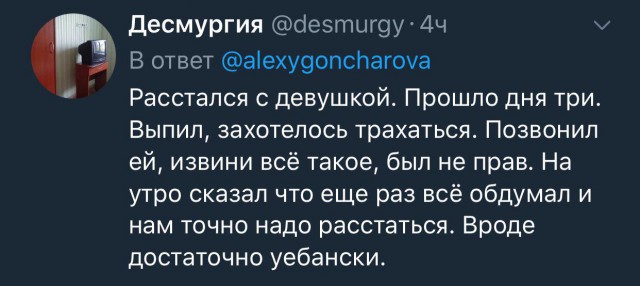 Десмургия @desmurgy · 4ч
В ответ @alexygoncharova

Расстался с девушкой. Прошло дня три. Выпил, захотелось трахаться. Позвонил ей, извини всё такое, был не прав. На утро сказал что еще раз всё обдумал и нам точно надо расстаться. Вроде достаточно уебански.